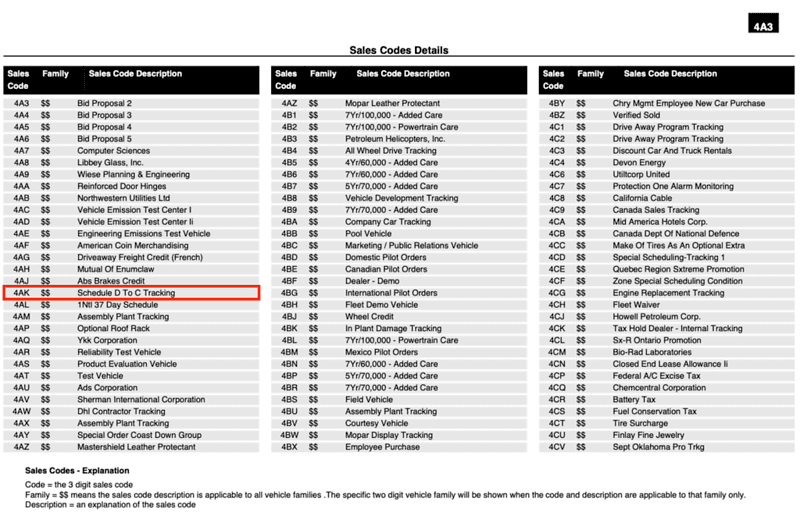 4A3

Sales Codes Details

| Sales Code | Family | Sales Code Description |
|---|---|---|
| 4A3 | $$ | Bid Proposal 2 |
| 4A4 | $$ | Bid Proposal 3 |
| 4A5 | $$ | Bid Proposal 4 |
| 4A6 | $$ | Bid Proposal 5 |
| 4A7 | $$ | Computer Sciences |
| 4A8 | $$ | Libbey Glass, Inc. |
| 4A9 | $$ | Wiese Planning & Engineering |
| 4AA | $$ | Reinforced Door Hinges |
| 4AB | $$ | Northwestern Utilities Ltd |
| 4AC | $$ | Vehicle Emission Test Center I |
| 4AD | $$ | Vehicle Emission Test Center Ii |
| 4AE | $$ | Engineering Emissions Test Vehicle |
| 4AF | $$ | American Coin Merchandising |
| 4AG | $$ | Driveaway Freight Credit (French) |
| 4AH | $$ | Mutual Of Enumclaw |
| 4AJ | $$ | Abs Brakes Credit |
| 4AK | $$ | Schedule D To C Tracking |
| 4AL | $$ | 1Ntl 37 Day Schedule |
| 4AM | $$ | Assembly Plant Tracking |
| 4AP | $$ | Optional Roof Rack |
| 4AQ | $$ | Ykk Corporation |
| 4AR | $$ | Reliability Test Vehicle |
| 4AS | $$ | Product Evaluation Vehicle |
| 4AT | $$ | Test Vehicle |
| 4AU | $$ | Ads Corporation |
| 4AV | $$ | Sherman International Corporation |
| 4AW | $$ | Dhl Contractor Tracking |
| 4AX | $$ | Assembly Plant Tracking |
| 4AY | $$ | Special Order Coast Down Group |
| 4AZ | $$ | Mastershield Leather Protectant |

| Sales Code | Family | Sales Code Description |
|---|---|---|
| 4AZ | $$ | Mopar Leather Protectant |
| 4B1 | $$ | 7Yr/100,000 - Added Care |
| 4B2 | $$ | 7Yr/100,000 - Powertrain Care |
| 4B3 | $$ | Petroleum Helicopters, Inc. |
| 4B4 | $$ | All Wheel Drive Tracking |
| 4B5 | $$ | 4Yr/60,000 - Added Care |
| 4B6 | $$ | 7Yr/60,000 - Added Care |
| 4B7 | $$ | 5Yr/70,000 - Added Care |
| 4B8 | $$ | Vehicle Development Tracking |
| 4B9 | $$ | 7Yr/70,000 - Added Care |
| 4BA | $$ | Company Car Tracking |
| 4BB | $$ | Pool Vehicle |
| 4BC | $$ | Marketing / Public Relations Vehicle |
| 4BD | $$ | Domestic Pilot Orders |
| 4BE | $$ | Canadian Pilot Orders |
| 4BF | $$ | Dealer - Demo |
| 4BG | $$ | International Pilot Orders |
| 4BH | $$ | Fleet Demo Vehicle |
| 4BJ | $$ | Wheel Credit |
| 4BK | $$ | In Plant Damage Tracking |
| 4BL | $$ | 7Yr/100,000 - Powertrain Care |
| 4BM | $$ | Mexico Pilot Orders |
| 4BN | $$ | 7Yr/60,000 - Added Care |
| 4BP | $$ | 5Yr/70,000 - Added Care |
| 4BR | $$ | 7Yr/70,000 - Added Care |
| 4BS | $$ | Field Vehicle |
| 4BU | $$ | Assembly Plant Tracking |
| 4BV | $$ | Courtesy Vehicle |
| 4BW | $$ | Mopar Display Tracking |
| 4BX | $$ | Employee Purchase |

| Sales Code | Family | Sales Code Description |
|---|---|---|
| 4BY | $$ | Chry Mgmt Employee New Car Purchase |
| 4BZ | $$ | Verified Sold |
| 4C1 | $$ | Drive Away Program Tracking |
| 4C2 | $$ | Drive Away Program Tracking |
| 4C3 | $$ | Discount Car And Truck Rentals |
| 4C4 | $$ | Devon Energy |
| 4C6 | $$ | Utiltcorp United |
| 4C7 | $$ | Protection One Alarm Monitoring |
| 4C8 | $$ | California Cable |
| 4C9 | $$ | Canada Sales Tracking |
| 4CA | $$ | Mid America Hotels Corp. |
| 4CB | $$ | Canada Dept Of National Defence |
| 4CC | $$ | Make Of Tires As An Optional Extra |
| 4CD | $$ | Special Scheduling-Tracking 1 |
| 4CE | $$ | Quebec Region Sxtreme Promotion |
| 4CF | $$ | Zone Special Scheduling Condition |
| 4CG | $$ | Engine Replacement Tracking |
| 4CH | $$ | Fleet Waiver |
| 4CJ | $$ | Howell Petroleum Corp. |
| 4CK | $$ | Tax Hold Dealer - Internal Tracking |
| 4CL | $$ | Sx-R Ontario Promotion |
| 4CM | $$ | Bio-Rad Laboratories |
| 4CN | $$ | Closed End Lease Allowance Ii |
| 4CP | $$ | Federal A/C Excise Tax |
| 4CQ | $$ | Chemcentral Corporation |
| 4CR | $$ | Battery Tax |
| 4CS | $$ | Fuel Conservation Tax |
| 4CT | $$ | Tire Surcharge |
| 4CU | $$ | Finlay Fine Jewelry |
| 4CV | $$ | Sept Oklahoma Pro Trkg |

Sales Codes - Explanation

Code = the 3 digit sales code
Family = $$ means the sales code description is applicable to all vehicle families .The specific two digit vehicle family will be shown when the code and description are applicable to that family only.
Description = an explanation of the sales code